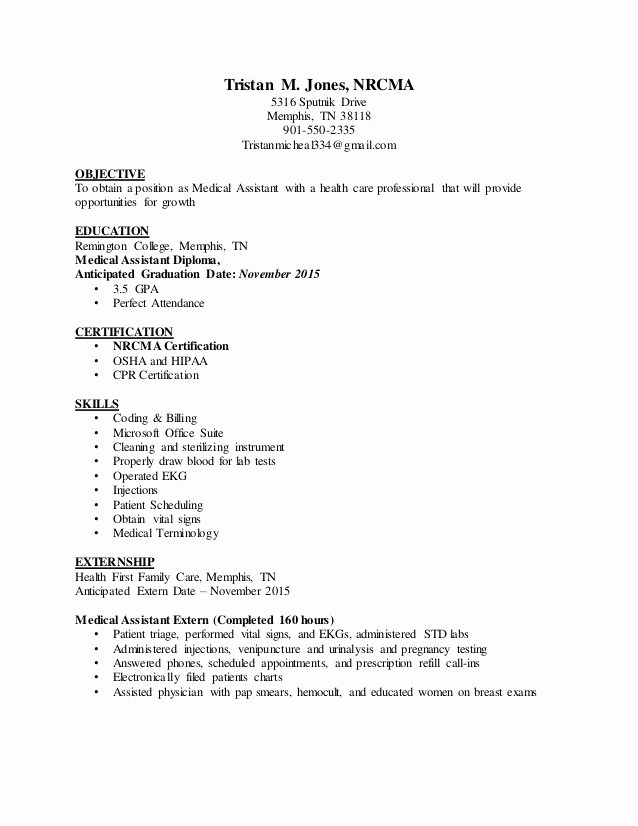 Tristan M. Jones, NRCMA
5316 Sputnik Drive
Memphis, TN 38118
901-550-2335
Tristanmicheal334@gmail.com

OBJECTIVE
To obtain a position as Medical Assistant with a health care professional that will provide opportunities for growth

EDUCATION
Remington College, Memphis, TN
Medical Assistant Diploma,
Anticipated Graduation Date: November 2015
• 3.5 GPA
• Perfect Attendance

CERTIFICATION
• NRCMA Certification
• OSHA and HIPAA
• CPR Certification

SKILLS
• Coding & Billing
• Microsoft Office Suite
• Cleaning and sterilizing instrument
• Properly draw blood for lab tests
• Operated EKG
• Injections
• Patient Scheduling
• Obtain vital signs
• Medical Terminology

EXTERNSHIP
Health First Family Care, Memphis, TN
Anticipated Extern Date – November 2015

Medical Assistant Extern (Completed 160 hours)
• Patient triage, performed vital signs, and EKGs, administered STD labs
• Administered injections, venipuncture and urinalysis and pregnancy testing
• Answered phones, scheduled appointments, and prescription refill call-ins
• Electronically filed patients charts
• Assisted physician with pap smears, hemocult, and educated women on breast exams